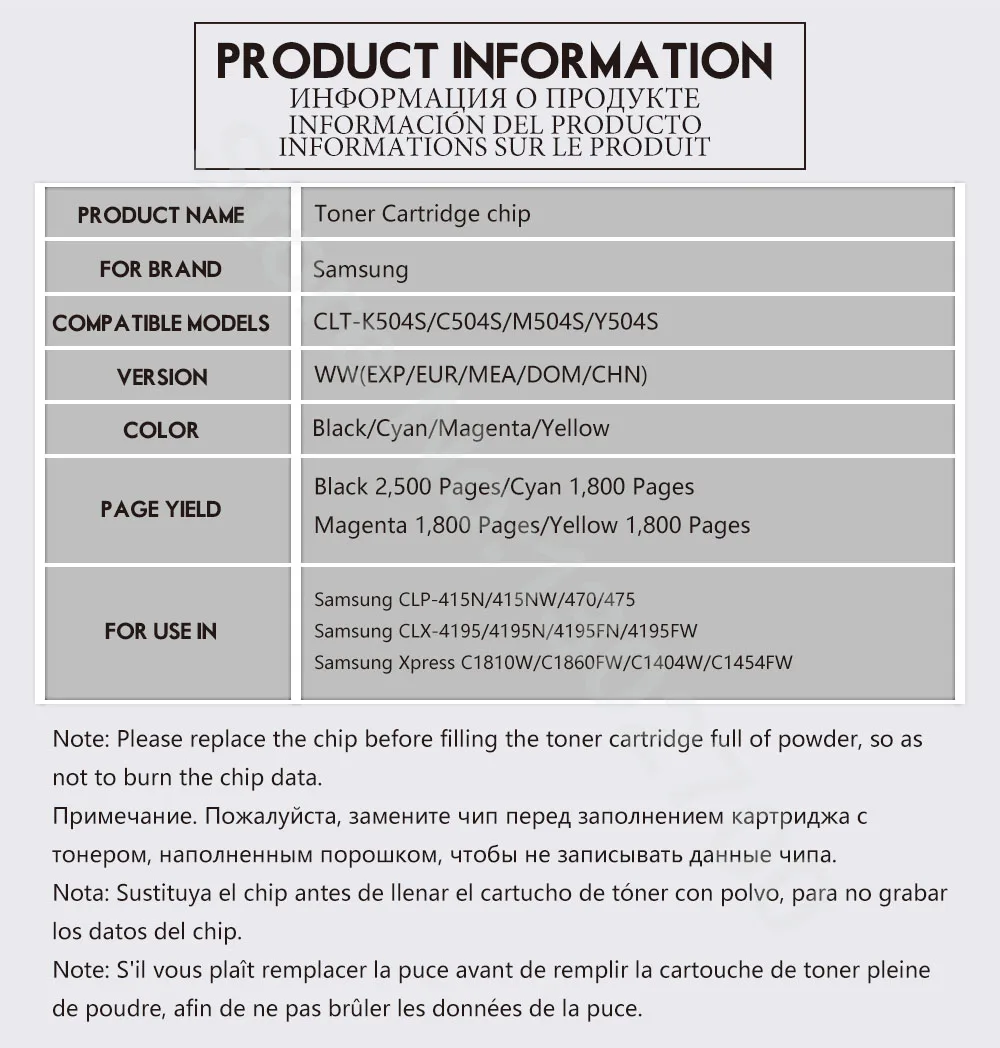 PRODUCT INFORMATION
ИНФОРМАЦИЯ О ПРОДУКТЕ
INFORMACIÓN DEL PRODUCTO
INFORMATIONS SUR LE PRODUIT

| PRODUCT NAME | Toner Cartridge chip |
|---|---|
| FOR BRAND | Samsung |
| COMPATIBLE MODELS | CLT-K504S/C504S/M504S/Y504S |
| VERSION | WW(EXP/EUR/MEA/DOM/CHN) |
| COLOR | Black/Cyan/Magenta/Yellow |
| PAGE YIELD | Black 2,500 Pages/Cyan 1,800 Pages Magenta 1,800 Pages/Yellow 1,800 Pages |
| FOR USE IN | Samsung CLP-415N/415NW/470/475 Samsung CLX-4195/4195N/4195FN/4195FW Samsung Xpress C1810W/C1860FW/C1404W/C1454FW |

Note: Please replace the chip before filling the toner cartridge full of powder, so as not to burn the chip data.
Примечание. Пожалуйста, замените чип перед заполнением картриджа с тонером, наполненным порошком, чтобы не записывать данные чипа.
Nota: Sustituya el chip antes de llenar el cartucho de tóner con polvo, para no grabar los datos del chip.
Note: S'il vous plaît remplacer la puce avant de remplir la cartouche de toner pleine de poudre, afin de ne pas brûler les données de la puce.